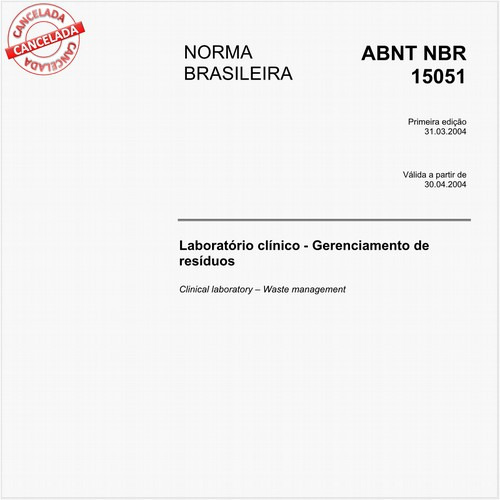 CANCELADA
CANCELADA
CANCELADA

NORMA BRASILEIRA

ABNT NBR 15051

Primeira edição
31.03.2004

Válida a partir de
30.04.2004

Laboratório clínico - Gerenciamento de resíduos

Clinical laboratory – Waste management